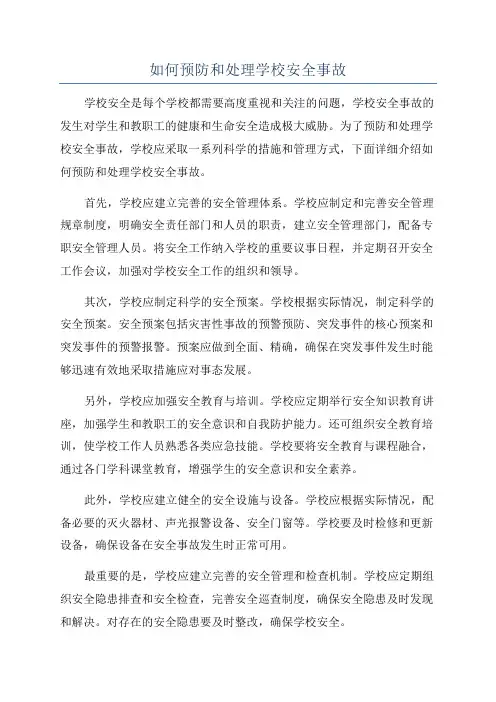 如何预防和处理学校安全事故

学校安全是每个学校都需要高度重视和关注的问题，学校安全事故的发生对学生和教职工的健康和生命安全造成极大威胁。为了预防和处理学校安全事故，学校应采取一系列科学的措施和管理方式，下面详细介绍如何预防和处理学校安全事故。

首先，学校应建立完善的安全管理体系。学校应制定和完善安全管理规章制度，明确安全责任部门和人员的职责，建立安全管理部门，配备专职安全管理人员。将安全工作纳入学校的重要议事日程，并定期召开安全工作会议，加强对学校安全工作的组织和领导。

其次，学校应制定科学的安全预案。学校根据实际情况，制定科学的安全预案。安全预案包括灾害性事故的预警预防、突发事件的核心预案和突发事件的预警报警。预案应做到全面、精确，确保在突发事件发生时能够迅速有效地采取措施应对事态发展。

另外，学校应加强安全教育与培训。学校应定期举行安全知识教育讲座，加强学生和教职工的安全意识和自我防护能力。还可组织安全教育培训，使学校工作人员熟悉各类应急技能。学校要将安全教育与课程融合，通过各门学科课堂教育，增强学生的安全意识和安全素养。

此外，学校应建立健全的安全设施与设备。学校应根据实际情况，配备必要的灭火器材、声光报警设备、安全门窗等。学校要及时检修和更新设备，确保设备在安全事故发生时正常可用。

最重要的是，学校应建立完善的安全管理和检查机制。学校应定期组织安全隐患排查和安全检查，完善安全巡查制度，确保安全隐患及时发现和解决。对存在的安全隐患要及时整改，确保学校安全。